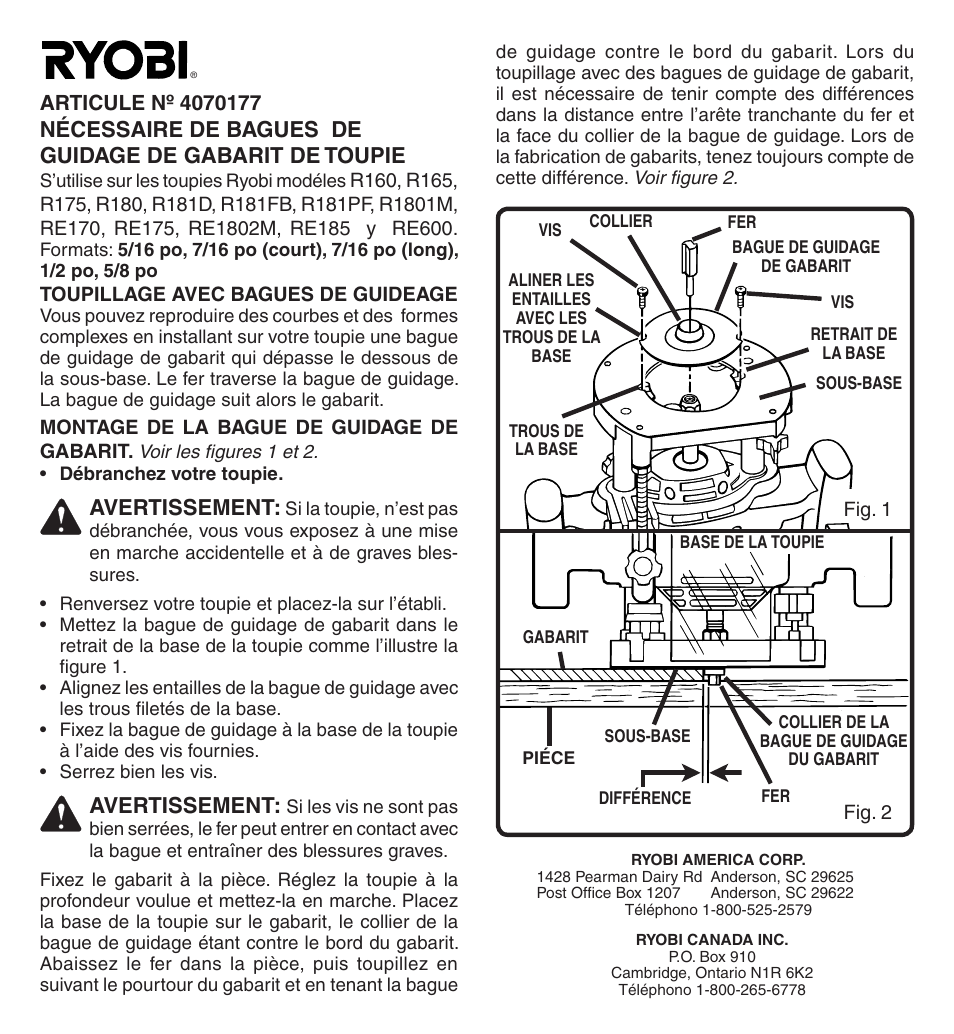 RYOBI®

ARTICULE Nº 4070177
NÉCESSAIRE DE BAGUES DE GUIDAGE DE GABARIT DE TOUPIE

S'utilise sur les toupies Ryobi modéles R160, R165, R175, R180, R181D, R181FB, R181PF, R1801M, RE170, RE175, RE1802M, RE185 y RE600. Formats: 5/16 po, 7/16 po (court), 7/16 po (long), 1/2 po, 5/8 po

TOUPILLAGE AVEC BAGUES DE GUIDEAGE
Vous pouvez reproduire des courbes et des formes complexes en installant sur votre toupie une bague de guidage de gabarit qui dépasse le dessous de la sous-base. Le fer traverse la bague de guidage. La bague de guidage suit alors le gabarit.

MONTAGE DE LA BAGUE DE GUIDAGE DE GABARIT. Voir les figures 1 et 2.
• Débranchez votre toupie.

AVERTISSEMENT: Si la toupie, n'est pas débranchée, vous vous exposez à une mise en marche accidentelle et à de graves blessures.

• Renversez votre toupie et placez-la sur l'établi.
• Mettez la bague de guidage de gabarit dans le retrait de la base de la toupie comme l'illustre la figure 1.
• Alignez les entailles de la bague de guidage avec les trous filetés de la base.
• Fixez la bague de guidage à la base de la toupie à l'aide des vis fournies.
• Serrez bien les vis.

AVERTISSEMENT: Si les vis ne sont pas bien serrées, le fer peut entrer en contact avec la bague et entraîner des blessures graves.

Fixez le gabarit à la pièce. Réglez la toupie à la profondeur voulue et mettez-la en marche. Placez la base de la toupie sur le gabarit, le collier de la bague de guidage étant contre le bord du gabarit. Abaissez le fer dans la pièce, puis toupillez en suivant le pourtour du gabarit et en tenant la bague de guidage contre le bord du gabarit. Lors du toupillage avec des bagues de guidage de gabarit, il est nécessaire de tenir compte des différences dans la distance entre l'arête tranchante du fer et la face du collier de la bague de guidage. Lors de la fabrication de gabarits, tenez toujours compte de cette différence. Voir figure 2.

VIS
COLLIER
FER
BAGUE DE GUIDAGE DE GABARIT
ALINER LES ENTAILLES AVEC LES TROUS DE LA BASE
VIS
RETRAIT DE LA BASE
SOUS-BASE
TROUS DE LA BASE
Fig. 1
BASE DE LA TOUPIE
GABARIT
SOUS-BASE
COLLIER DE LA BAGUE DE GUIDAGE DU GABARIT
PIÉCE
DIFFÉRENCE
FER
Fig. 2

RYOBI AMERICA CORP.
1428 Pearman Dairy Rd Anderson, SC 29625
Post Office Box 1207 Anderson, SC 29622
Téléphono 1-800-525-2579

RYOBI CANADA INC.
P.O. Box 910
Cambridge, Ontario N1R 6K2
Téléphono 1-800-265-6778